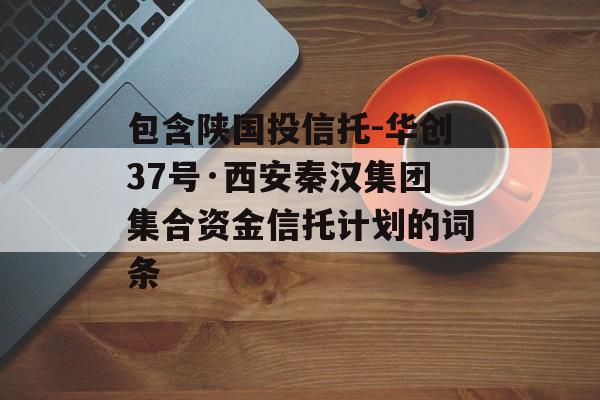 包含陕国投信托-华创37号·西安秦汉集团集合资金信托计划的词条